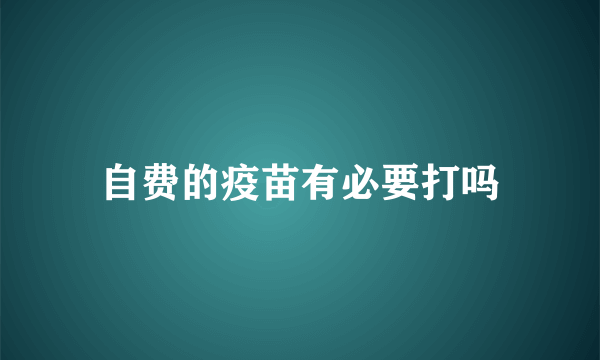 自费的疫苗有必要打吗